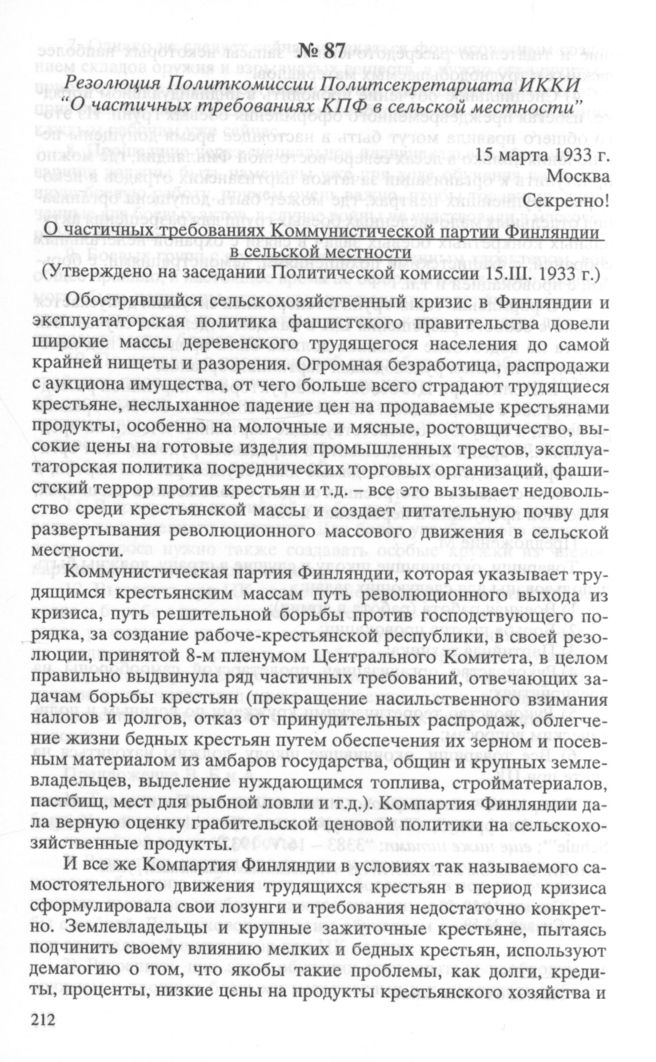 № 87

Резолюция Политкомиссии Политсекретариата ИККИ "О частичных требованиях КПФ в сельской местности"

15 марта 1933 г.
Москва
Секретно!

О частичных требованиях Коммунистической партии Финляндии в сельской местности

(Утверждено на заседании Политической комиссии 15.III. 1933 г.)

Обострившийся сельскохозяйственный кризис в Финляндии и эксплуататорская политика фашистского правительства довели широкие массы деревенского трудящегося населения до самой крайней нищеты и разорения. Огромная безработица, распродажи с аукциона имущества, от чего больше всего страдают трудящиеся крестьяне, неслыханное падение цен на продаваемые крестьянами продукты, особенно на молочные и мясные, ростовщичество, высокие цены на готовые изделия промышленных трестов, эксплуататорская политика посреднических торговых организаций, фашистский террор против крестьян и т.д. – все это вызывает недовольство среди крестьянской массы и создает питательную почву для развертывания революционного массового движения в сельской местности.

Коммунистическая партия Финляндии, которая указывает трудящимся крестьянским массам путь революционного выхода из кризиса, путь решительной борьбы против господствующего порядка, за создание рабоче-крестьянской республики, в своей резолюции, принятой 8-м пленумом Центрального Комитета, в целом правильно выдвинула ряд частичных требований, отвечающих задачам борьбы крестьян (прекращение насильственного взимания налогов и долгов, отказ от принудительных распродаж, облегчение жизни бедных крестьян путем обеспечения их зерном и посевным материалом из амбаров государства, общин и крупных землевладельцев, выделение нуждающимся топлива, стройматериалов, пастбищ, мест для рыбной ловли и т.д.). Компартия Финляндии дала верную оценку грабительской ценовой политики на сельскохозяйственные продукты.

И все же Компартия Финляндии в условиях так называемого самостоятельного движения трудящихся крестьян в период кризиса сформулировала свои лозунги и требования недостаточно конкретно. Землевладельцы и крупные зажиточные крестьяне, пытаясь подчинить своему влиянию мелких и бедных крестьян, используют демагогию о том, что якобы такие проблемы, как долги, кредиты, проценты, низкие цены на продукты крестьянского хозяйства и

212